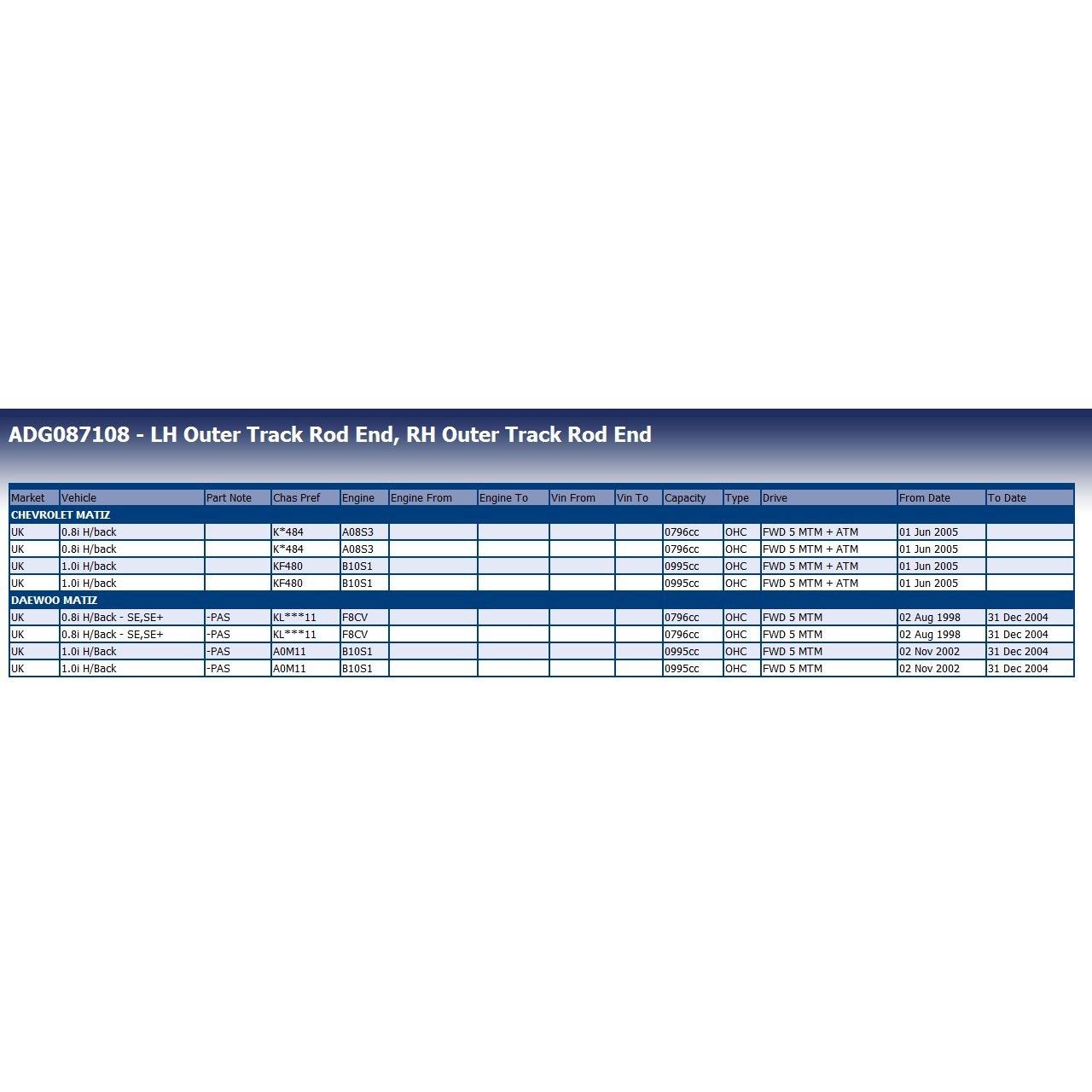 ADG087108 - LH Outer Track Rod End, RH Outer Track Rod End

| Market | Vehicle | Part Note | Chas Pref | Engine | Engine From | Engine To | Vin From | Vin To | Capacity | Type | Drive | From Date | To Date |
|---|---|---|---|---|---|---|---|---|---|---|---|---|---|
| CHEVROLET MATIZ | | | | | | | | | | | | | |
| UK | 0.8i H/back | | K*484 | A08S3 | | | | | 0796cc | OHC | FWD 5 MTM + ATM | 01 Jun 2005 | |
| UK | 0.8i H/back | | K*484 | A08S3 | | | | | 0796cc | OHC | FWD 5 MTM + ATM | 01 Jun 2005 | |
| UK | 1.0i H/back | | KF480 | B10S1 | | | | | 0995cc | OHC | FWD 5 MTM + ATM | 01 Jun 2005 | |
| UK | 1.0i H/back | | KF480 | B10S1 | | | | | 0995cc | OHC | FWD 5 MTM + ATM | 01 Jun 2005 | |
| DAEWOO MATIZ | | | | | | | | | | | | | |
| UK | 0.8i H/Back - SE,SE+ | -PAS | KL***11 | F8CV | | | | | 0796cc | OHC | FWD 5 MTM | 02 Aug 1998 | 31 Dec 2004 |
| UK | 0.8i H/Back - SE,SE+ | -PAS | KL***11 | F8CV | | | | | 0796cc | OHC | FWD 5 MTM | 02 Aug 1998 | 31 Dec 2004 |
| UK | 1.0i H/Back | -PAS | A0M11 | B10S1 | | | | | 0995cc | OHC | FWD 5 MTM | 02 Nov 2002 | 31 Dec 2004 |
| UK | 1.0i H/Back | -PAS | A0M11 | B10S1 | | | | | 0995cc | OHC | FWD 5 MTM | 02 Nov 2002 | 31 Dec 2004 |